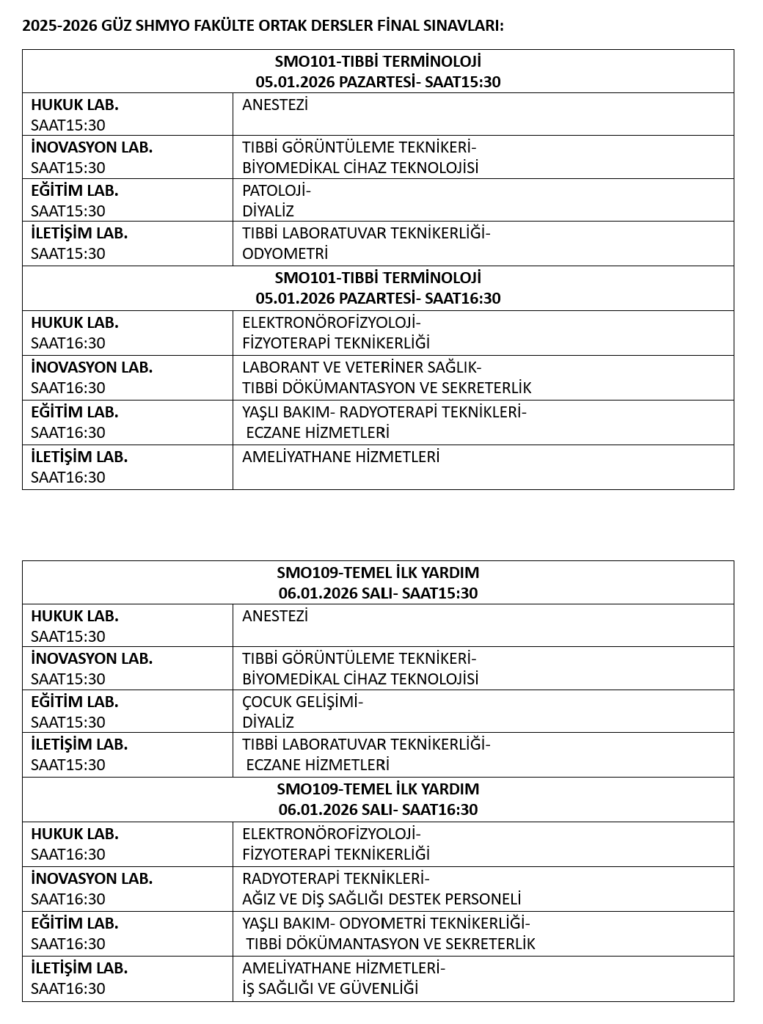 2025-2026 GÜZ SHMYO FAKÜLTE ORTAK DERSLER FİNAL SINAVLARI:

| SMO101-TIBBİ TERMİNOLOJİ 05.01.2026 PAZARTESİ- SAAT15:30 | |
|---|---|
| HUKUK LAB. SAAT15:30 | ANESTEZİ |
| İNOVASYON LAB. SAAT15:30 | TIBBİ GÖRÜNTÜLEME TEKNİKERİ- BİYOMEDİKAL CİHAZ TEKNOLOJİSİ |
| EĞİTİM LAB. SAAT15:30 | PATOLOJİ- DİYALİZ |
| İLETİŞİM LAB. SAAT15:30 | TIBBİ LABORATUVAR TEKNİKERLİĞİ- ODYOMETRİ |
| SMO101-TIBBİ TERMİNOLOJİ 05.01.2026 PAZARTESİ- SAAT16:30 | |
| HUKUK LAB. SAAT16:30 | ELEKTRONÖROFİZYOLOJİ- FİZYOTERAPİ TEKNİKERLİĞİ |
| İNOVASYON LAB. SAAT16:30 | LABORANT VE VETERİNER SAĞLIK- TIBBİ DÖKÜMANTASYON VE SEKRETERLİK |
| EĞİTİM LAB. SAAT16:30 | YAŞLI BAKIM- RADYOTERAPİ TEKNİKLERİ- ECZANE HİZMETLERİ |
| İLETİŞİM LAB. SAAT16:30 | AMELİYATHANE HİZMETLERİ |

| SMO109-TEMEL İLK YARDIM 06.01.2026 SALI- SAAT15:30 | |
|---|---|
| HUKUK LAB. SAAT15:30 | ANESTEZİ |
| İNOVASYON LAB. SAAT15:30 | TIBBİ GÖRÜNTÜLEME TEKNİKERİ- BİYOMEDİKAL CİHAZ TEKNOLOJİSİ |
| EĞİTİM LAB. SAAT15:30 | ÇOCUK GELİŞİMİ- DİYALİZ |
| İLETİŞİM LAB. SAAT15:30 | TIBBİ LABORATUVAR TEKNİKERLİĞİ- ECZANE HİZMETLERİ |
| SMO109-TEMEL İLK YARDIM 06.01.2026 SALI- SAAT16:30 | |
| HUKUK LAB. SAAT16:30 | ELEKTRONÖROFİZYOLOJİ- FİZYOTERAPİ TEKNİKERLİĞİ |
| İNOVASYON LAB. SAAT16:30 | RADYOTERAPİ TEKNİKLERİ- AĞIZ VE DİŞ SAĞLIĞI DESTEK PERSONELİ |
| EĞİTİM LAB. SAAT16:30 | YAŞLI BAKIM- ODYOMETRİ TEKNİKERLİĞİ- TIBBİ DÖKÜMANTASYON VE SEKRETERLİK |
| İLETİŞİM LAB. SAAT16:30 | AMELİYATHANE HİZMETLERİ- İŞ SAĞLIĞI VE GÜVENLİĞİ |